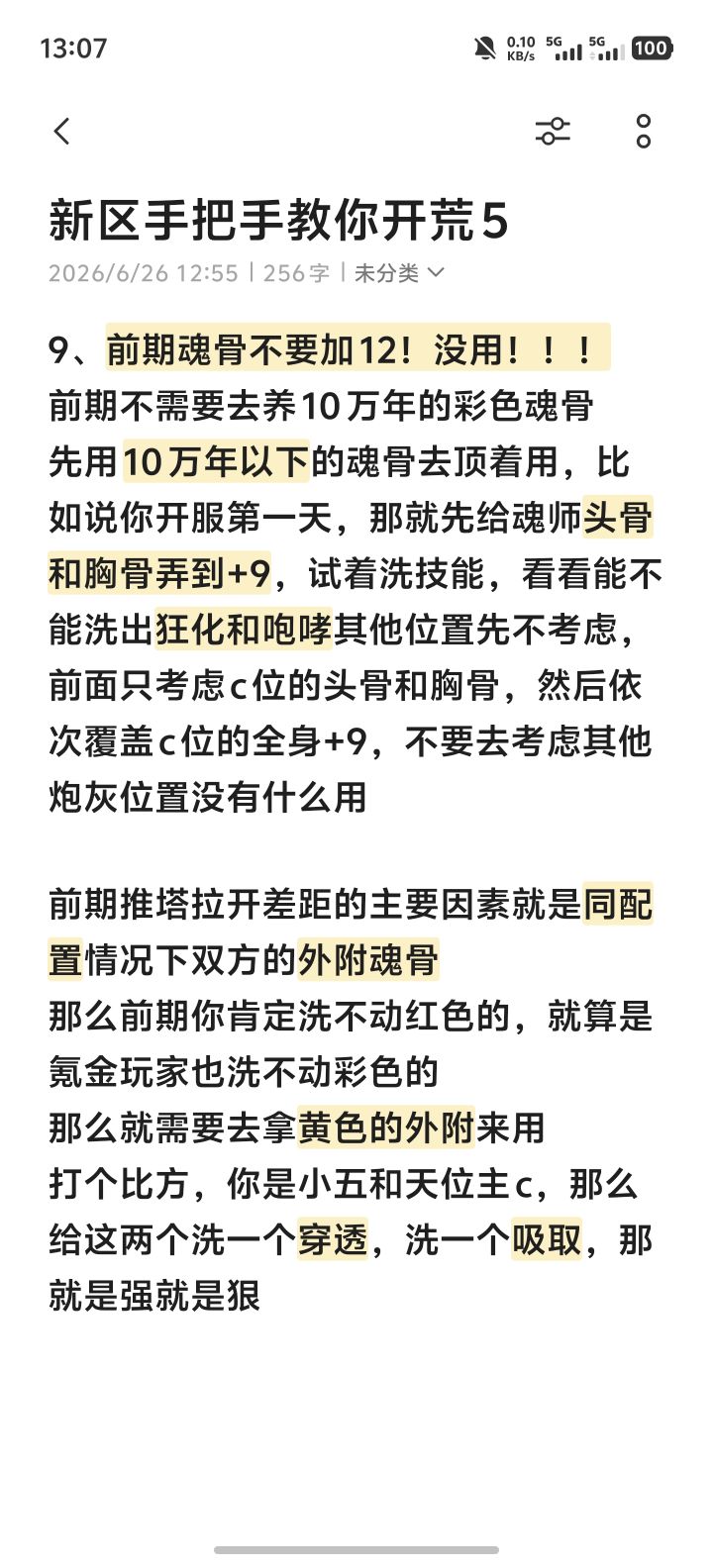 13:07

0.10 KB/s 5G 5G 100

新区手把手教你开荒5

2026/6/26 12:55 | 256字 | 未分类

9、前期魂骨不要加12！没用！！！
前期不需要去养10万年的彩色魂骨
先用10万年以下的魂骨去顶着用，比如说你开服第一天，那就先给魂师头骨和胸骨弄到+9，试着洗技能，看看能不能洗出狂化和咆哮其他位置先不考虑，前面只考虑c位的头骨和胸骨，然后依次覆盖c位的全身+9，不要去考虑其他炮灰位置没有什么用

前期推塔拉开差距的主要因素就是同配置情况下双方的外附魂骨
那么前期你肯定洗不动红色的，就算是氪金玩家也洗不动彩色的
那么就需要去拿黄色的外附来用
打个比方，你是小五和天位主c，那么给这两个洗一个穿透，洗一个吸取，那就是强就是狠